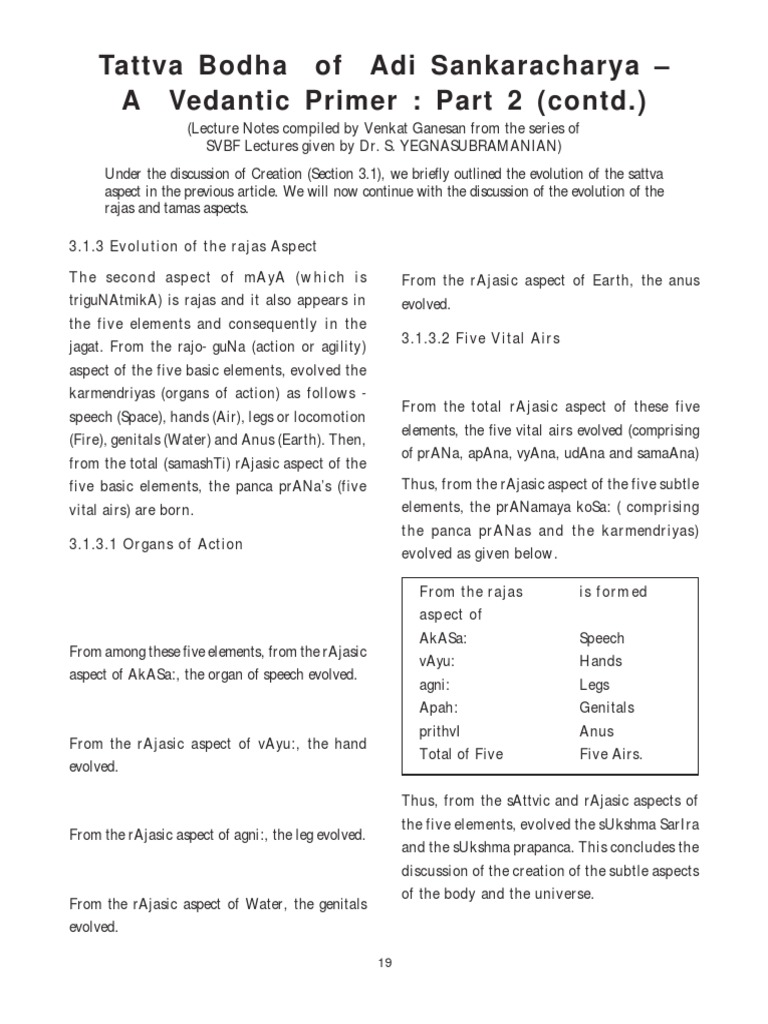 Tattva Bodha of Adi Sankaracharya – A Vedantic Primer : Part 2 (contd.)

(Lecture Notes compiled by Venkat Ganesan from the series of SVBF Lectures given by Dr. S. YEGNASUBRAMANIAN)

Under the discussion of Creation (Section 3.1), we briefly outlined the evolution of the sattva aspect in the previous article. We will now continue with the discussion of the evolution of the rajas and tamas aspects.

3.1.3 Evolution of the rajas Aspect

The second aspect of mAyA (which is triguNAtmikA) is rajas and it also appears in the five elements and consequently in the jagat. From the rajo- guNa (action or agility) aspect of the five basic elements, evolved the karmendriyas (organs of action) as follows - speech (Space), hands (Air), legs or locomotion (Fire), genitals (Water) and Anus (Earth). Then, from the total (samashTi) rAjasic aspect of the five basic elements, the panca prANa's (five vital airs) are born.

3.1.3.1 Organs of Action

From among these five elements, from the rAjasic aspect of AkASa:, the organ of speech evolved.

From the rAjasic aspect of vAyu:, the hand evolved.

From the rAjasic aspect of agni:, the leg evolved.

From the rAjasic aspect of Water, the genitals evolved.

From the rAjasic aspect of Earth, the anus evolved.

3.1.3.2 Five Vital Airs

From the total rAjasic aspect of these five elements, the five vital airs evolved (comprising of prANa, apAna, vyAna, udAna and samaAna)

Thus, from the rAjasic aspect of the five subtle elements, the prANamaya koSa: ( comprising the panca prANas and the karmendriyas) evolved as given below.

| From the rajas aspect of | is formed |
|---|---|
| AkASa: | Speech |
| vAyu: | Hands |
| agni: | Legs |
| Apah: | Genitals |
| prithvI | Anus |
| Total of Five | Five Airs. |

Thus, from the sAttvic and rAjasic aspects of the five elements, evolved the sUkshma SarIra and the sUkshma prapanca. This concludes the discussion of the creation of the subtle aspects of the body and the universe.

19